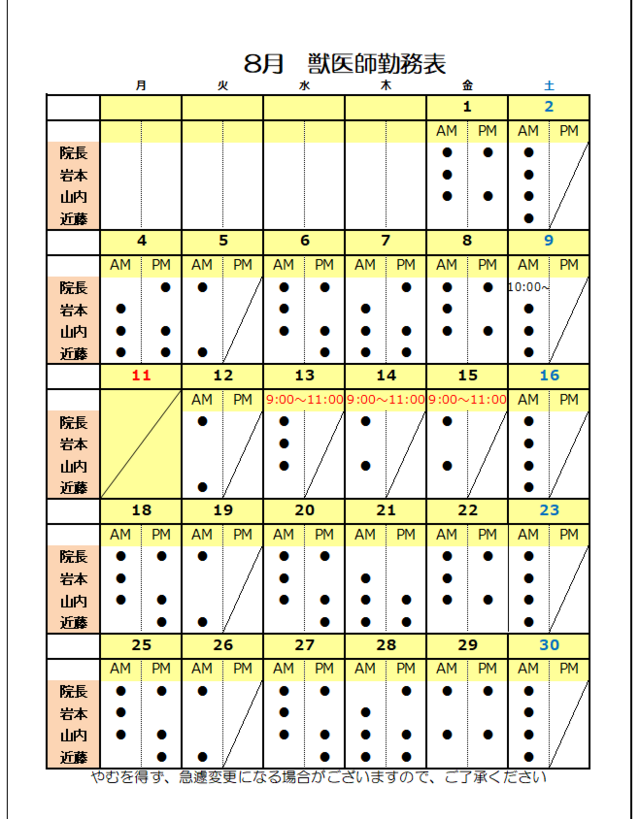 8月 獣医師勤務表

|  | 月 |  | 火 |  | 水 |  | 木 |  | 金 |  | 土 |  |
|---|---|---|---|---|---|---|---|---|---|---|---|---|
|  |  |  |  |  |  |  |  |  | 1 |  | 2 |  |
|  |  |  |  |  |  |  |  |  | AM | PM | AM | PM |
| 院長 |  |  |  |  |  |  |  |  | ● | ● | ● |  |
| 岩本 |  |  |  |  |  |  |  |  | ● |  | ● |  |
| 山内 |  |  |  |  |  |  |  |  | ● | ● | ● |  |
| 近藤 |  |  |  |  |  |  |  |  |  |  | ● |  |
|  | 4 |  | 5 |  | 6 |  | 7 |  | 8 |  | 9 |  |
|  | AM | PM | AM | PM | AM | PM | AM | PM | AM | PM | AM | PM |
| 院長 |  | ● | ● |  | ● | ● |  | ● | ● | ● | 10:00~ |  |
| 岩本 | ● |  |  |  | ● |  | ● |  | ● |  | ● |  |
| 山内 | ● | ● |  |  | ● | ● | ● | ● | ● | ● | ● |  |
| 近藤 | ● | ● | ● |  |  | ● | ● | ● |  |  | ● |  |
|  | 11 |  | 12 |  | 13 |  | 14 |  | 15 |  | 16 |  |
|  |  |  | AM | PM | 9:00~11:00 |  | 9:00~11:00 |  | 9:00~11:00 |  | AM | PM |
| 院長 |  |  | ● |  | ● |  | ● |  | ● |  | ● |  |
| 岩本 |  |  |  |  | ● |  |  |  |  |  | ● |  |
| 山内 |  |  |  |  | ● |  | ● |  | ● |  | ● |  |
| 近藤 |  |  | ● |  |  |  |  |  |  |  | ● |  |
|  | 18 |  | 19 |  | 20 |  | 21 |  | 22 |  | 23 |  |
|  | AM | PM | AM | PM | AM | PM | AM | PM | AM | PM | AM | PM |
| 院長 | ● | ● | ● |  | ● | ● |  |  | ● | ● | ● |  |
| 岩本 | ● |  |  |  | ● |  | ● |  | ● |  | ● |  |
| 山内 | ● | ● |  |  | ● | ● | ● | ● | ● | ● | ● |  |
| 近藤 |  | ● | ● |  |  | ● | ● | ● |  |  | ● |  |
|  | 25 |  | 26 |  | 27 |  | 28 |  | 29 |  | 30 |  |
|  | AM | PM | AM | PM | AM | PM | AM | PM | AM | PM | AM | PM |
| 院長 | ● | ● | ● |  | ● | ● |  | ● | ● | ● | ● |  |
| 岩本 | ● |  |  |  | ● |  | ● |  | ● |  | ● |  |
| 山内 | ● | ● |  |  | ● | ● | ● | ● | ● | ● | ● |  |
| 近藤 |  | ● | ● |  |  | ● | ● | ● |  |  | ● |  |

やむを得ず、急遽変更になる場合がございますので、ご了承ください